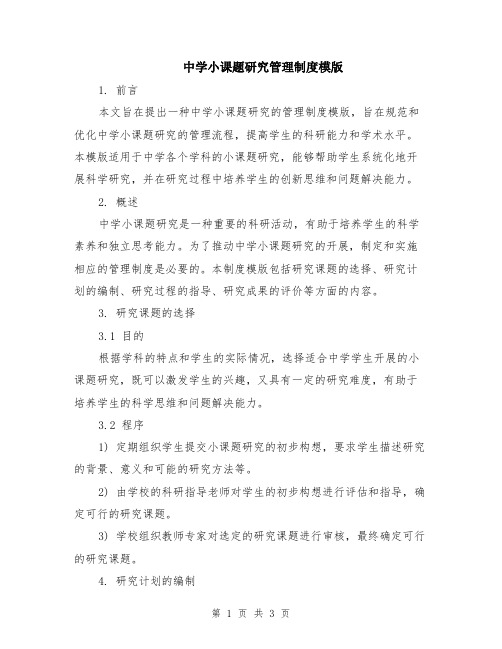 中学小课题研究管理制度模版

1. 前言

本文旨在提出一种中学小课题研究的管理制度模版，旨在规范和优化中学小课题研究的管理流程，提高学生的科研能力和学术水平。本模版适用于中学各个学科的小课题研究，能够帮助学生系统化地开展科学研究，并在研究过程中培养学生的创新思维和问题解决能力。

2. 概述

中学小课题研究是一种重要的科研活动，有助于培养学生的科学素养和独立思考能力。为了推动中学小课题研究的开展，制定和实施相应的管理制度是必要的。本制度模版包括研究课题的选择、研究计划的编制、研究过程的指导、研究成果的评价等方面的内容。

3. 研究课题的选择

3.1 目的

根据学科的特点和学生的实际情况，选择适合中学学生开展的小课题研究，既可以激发学生的兴趣，又具有一定的研究难度，有助于培养学生的科学思维和问题解决能力。

3.2 程序

1) 定期组织学生提交小课题研究的初步构想，要求学生描述研究的背景、意义和可能的研究方法等。

2) 由学校的科研指导老师对学生的初步构想进行评估和指导，确定可行的研究课题。

3) 学校组织教师专家对选定的研究课题进行审核，最终确定可行的研究课题。

4. 研究计划的编制

第 1 页 共 3 页